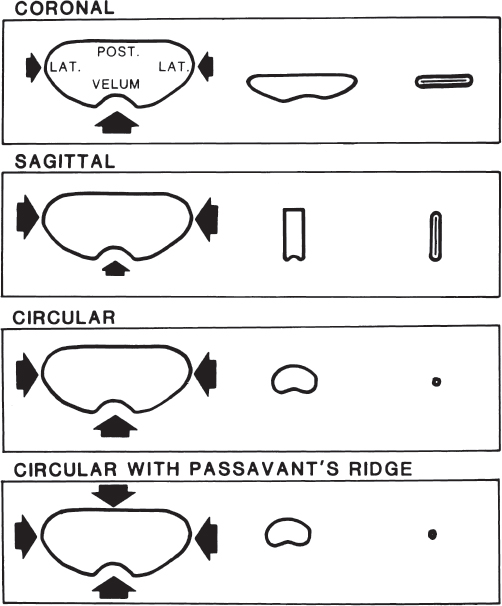 CORONAL

POST.
LAT.
LAT.
VELUM

SAGITTAL

CIRCULAR

CIRCULAR WITH PASSAVANT'S RIDGE